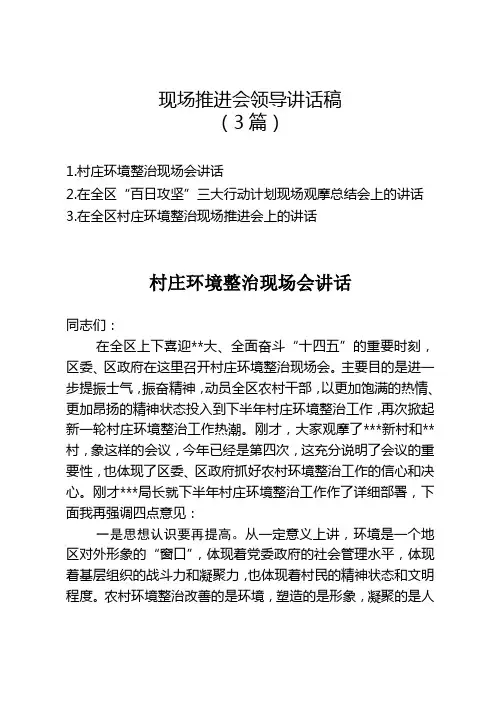 现场推进会领导讲话稿
（3篇）

1.村庄环境整治现场会讲话
2.在全区“百日攻坚”三大行动计划现场观摩总结会上的讲话
3.在全区村庄环境整治现场推进会上的讲话

村庄环境整治现场会讲话

同志们：

在全区上下喜迎**大、全面奋斗“十四五”的重要时刻，区委、区政府在这里召开村庄环境整治现场会。主要目的是进一步提振士气，振奋精神，动员全区农村干部，以更加饱满的热情、更加昂扬的精神状态投入到下半年村庄环境整治工作，再次掀起新一轮村庄环境整治工作热潮。刚才，大家观摩了***新村和**村，象这样的会议，今年已经是第四次，这充分说明了会议的重要性，也体现了区委、区政府抓好农村环境整治工作的信心和决心。刚才***局长就下半年村庄环境整治工作作了详细部署，下面我再强调四点意见：

一是思想认识要再提高。从一定意义上讲，环境是一个地区对外形象的“窗口”，体现着党委政府的社会管理水平，体现着基层组织的战斗力和凝聚力，也体现着村民的精神状态和文明程度。农村环境整治改善的是环境，塑造的是形象，凝聚的是人